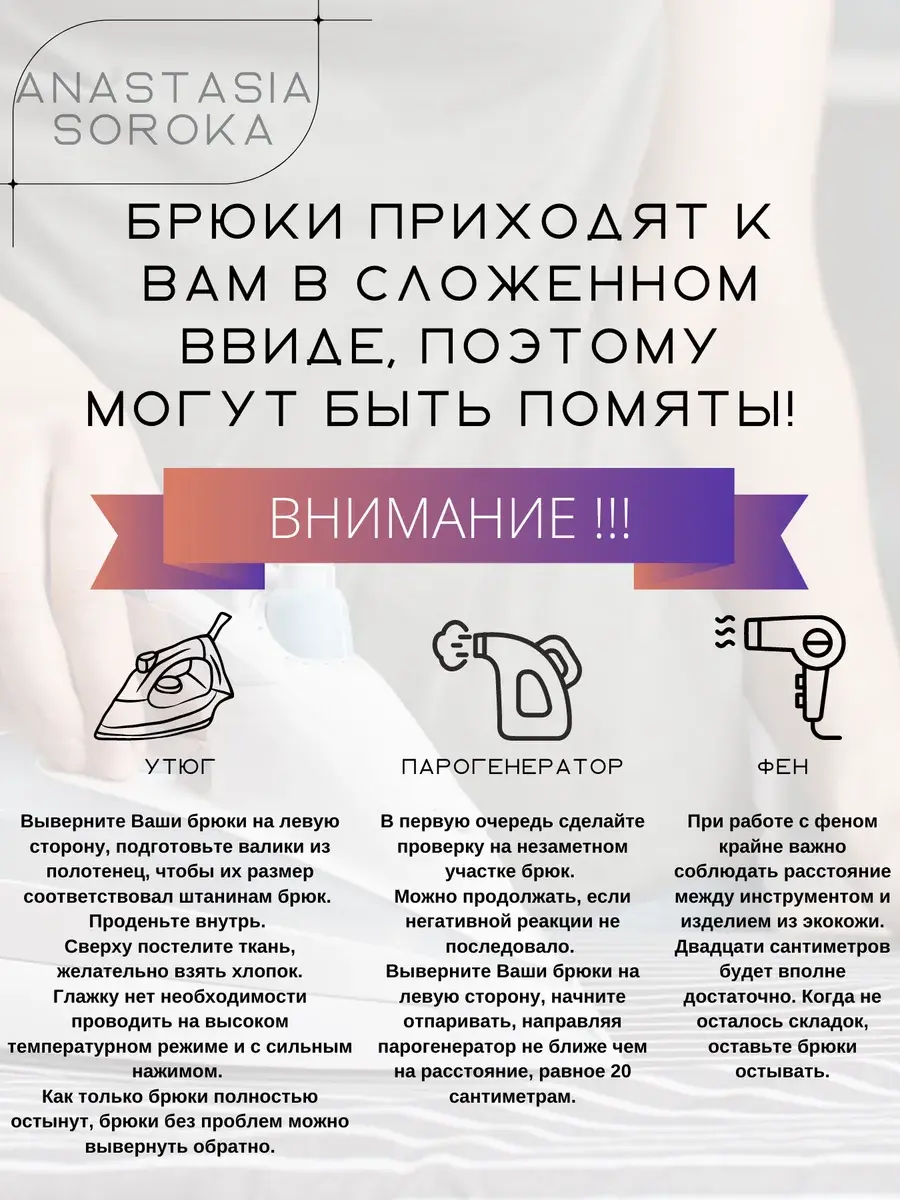 ANASTASIA
SOROKA

БРЮКИ ПРИХОДЯТ К ВАМ В СЛОЖЕННОМ ВВИДЕ, ПОЭТОМУ МОГУТ БЫТЬ ПОМЯТЫ!

ВНИМАНИЕ !!!

УТЮГ

Выверните Ваши брюки на левую сторону, подготовьте валики из полотенец, чтобы их размер соответствовал штанинам брюк. Проденьте внутрь.
Сверху постелите ткань, желательно взять хлопок.
Глажку нет необходимости проводить на высоком температурном режиме и с сильным нажимом.
Как только брюки полностью остынут, брюки без проблем можно вывернуть обратно.

ПАРОГЕНЕРАТОР

В первую очередь сделайте проверку на незаметном участке брюк.
Можно продолжать, если негативной реакции не последовало.
Выверните Ваши брюки на левую сторону, начните отпаривать, направляя парогенератор не ближе чем на расстояние, равное 20 сантиметрам.

ФЕН

При работе с феном крайне важно соблюдать расстояние между инструментом и изделием из экокожи. Двадцати сантиметров будет вполне достаточно. Когда не осталось складок, оставьте брюки остывать.